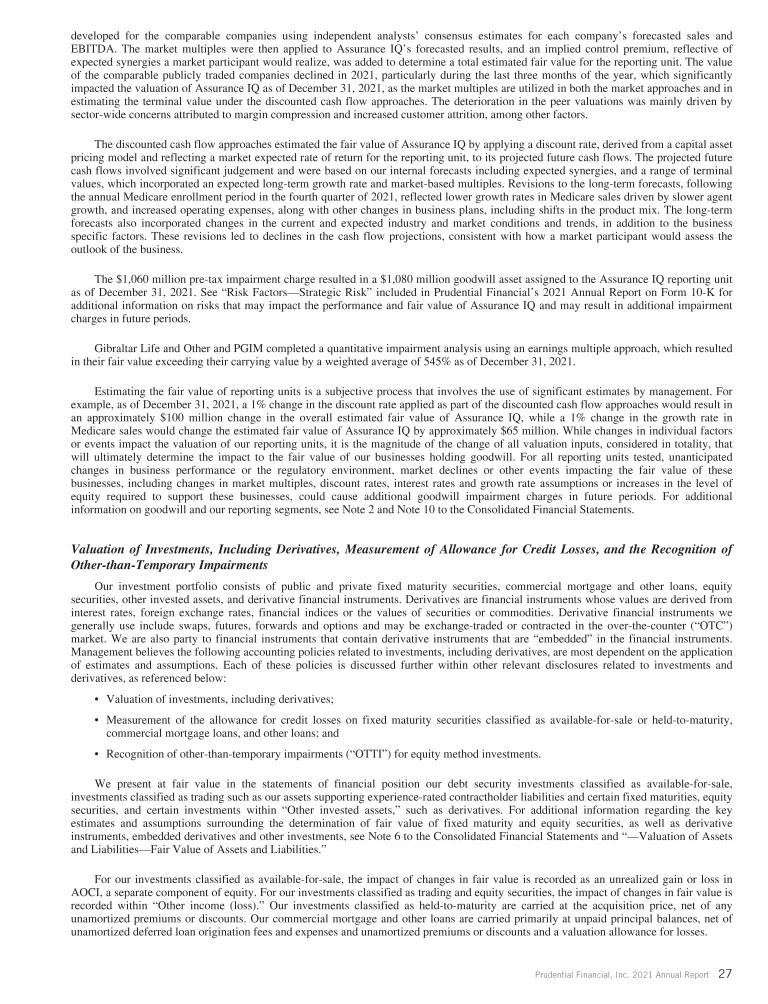 developed for the comparable companies using independent analysts' consensus estimates for each company's forecasted sales and EBITDA. The market multiples were then applied to Assurance IQ's forecasted results, and an implied control premium, reflective of expected synergies a market participant would realize, was added to determine a total estimated fair value for the reporting unit. The value of the comparable publicly traded companies declined in 2021, particularly during the last three months of the year, which significantly impacted the valuation of Assurance IQ as of December 31, 2021, as the market multiples are utilized in both the market approaches and in estimating the terminal value under the discounted cash flow approaches. The deterioration in the peer valuations was mainly driven by sector-wide concerns attributed to margin compression and increased customer attrition, among other factors.

The discounted cash flow approaches estimated the fair value of Assurance IQ by applying a discount rate, derived from a capital asset pricing model and reflecting a market expected rate of return for the reporting unit, to its projected future cash flows. The projected future cash flows involved significant judgement and were based on our internal forecasts including expected synergies, and a range of terminal values, which incorporated an expected long-term growth rate and market-based multiples. Revisions to the long-term forecasts, following the annual Medicare enrollment period in the fourth quarter of 2021, reflected lower growth rates in Medicare sales driven by slower agent growth, and increased operating expenses, along with other changes in business plans, including shifts in the product mix. The long-term forecasts also incorporated changes in the current and expected industry and market conditions and trends, in addition to the business specific factors. These revisions led to declines in the cash flow projections, consistent with how a market participant would assess the outlook of the business.

The $1,060 million pre-tax impairment charge resulted in a $1,080 million goodwill asset assigned to the Assurance IQ reporting unit as of December 31, 2021. See "Risk Factors—Strategic Risk" included in Prudential Financial's 2021 Annual Report on Form 10-K for additional information on risks that may impact the performance and fair value of Assurance IQ and may result in additional impairment charges in future periods.

Gibraltar Life and Other and PGIM completed a quantitative impairment analysis using an earnings multiple approach, which resulted in their fair value exceeding their carrying value by a weighted average of 545% as of December 31, 2021.

Estimating the fair value of reporting units is a subjective process that involves the use of significant estimates by management. For example, as of December 31, 2021, a 1% change in the discount rate applied as part of the discounted cash flow approaches would result in an approximately $100 million change in the overall estimated fair value of Assurance IQ, while a 1% change in the growth rate in Medicare sales would change the estimated fair value of Assurance IQ by approximately $65 million. While changes in individual factors or events impact the valuation of our reporting units, it is the magnitude of the change of all valuation inputs, considered in totality, that will ultimately determine the impact to the fair value of our businesses holding goodwill. For all reporting units tested, unanticipated changes in business performance or the regulatory environment, market declines or other events impacting the fair value of these businesses, including changes in market multiples, discount rates, interest rates and growth rate assumptions or increases in the level of equity required to support these businesses, could cause additional goodwill impairment charges in future periods. For additional information on goodwill and our reporting segments, see Note 2 and Note 10 to the Consolidated Financial Statements.

Valuation of Investments, Including Derivatives, Measurement of Allowance for Credit Losses, and the Recognition of Other-than-Temporary Impairments

Our investment portfolio consists of public and private fixed maturity securities, commercial mortgage and other loans, equity securities, other invested assets, and derivative financial instruments. Derivatives are financial instruments whose values are derived from interest rates, foreign exchange rates, financial indices or the values of securities or commodities. Derivative financial instruments we generally use include swaps, futures, forwards and options and may be exchange-traded or contracted in the over-the-counter ("OTC") market. We are also party to financial instruments that contain derivative instruments that are "embedded" in the financial instruments. Management believes the following accounting policies related to investments, including derivatives, are most dependent on the application of estimates and assumptions. Each of these policies is discussed further within other relevant disclosures related to investments and derivatives, as referenced below:

• Valuation of investments, including derivatives;

• Measurement of the allowance for credit losses on fixed maturity securities classified as available-for-sale or held-to-maturity, commercial mortgage loans, and other loans; and

• Recognition of other-than-temporary impairments ("OTTI") for equity method investments.

We present at fair value in the statements of financial position our debt security investments classified as available-for-sale, investments classified as trading such as our assets supporting experience-rated contractholder liabilities and certain fixed maturities, equity securities, and certain investments within "Other invested assets," such as derivatives. For additional information regarding the key estimates and assumptions surrounding the determination of fair value of fixed maturity and equity securities, as well as derivative instruments, embedded derivatives and other investments, see Note 6 to the Consolidated Financial Statements and "—Valuation of Assets and Liabilities—Fair Value of Assets and Liabilities."

For our investments classified as available-for-sale, the impact of changes in fair value is recorded as an unrealized gain or loss in AOCI, a separate component of equity. For our investments classified as trading and equity securities, the impact of changes in fair value is recorded within "Other income (loss)." Our investments classified as held-to-maturity are carried at the acquisition price, net of any unamortized premiums or discounts. Our commercial mortgage and other loans are carried primarily at unpaid principal balances, net of unamortized deferred loan origination fees and expenses and unamortized premiums or discounts and a valuation allowance for losses.

Prudential Financial, Inc. 2021 Annual Report 27